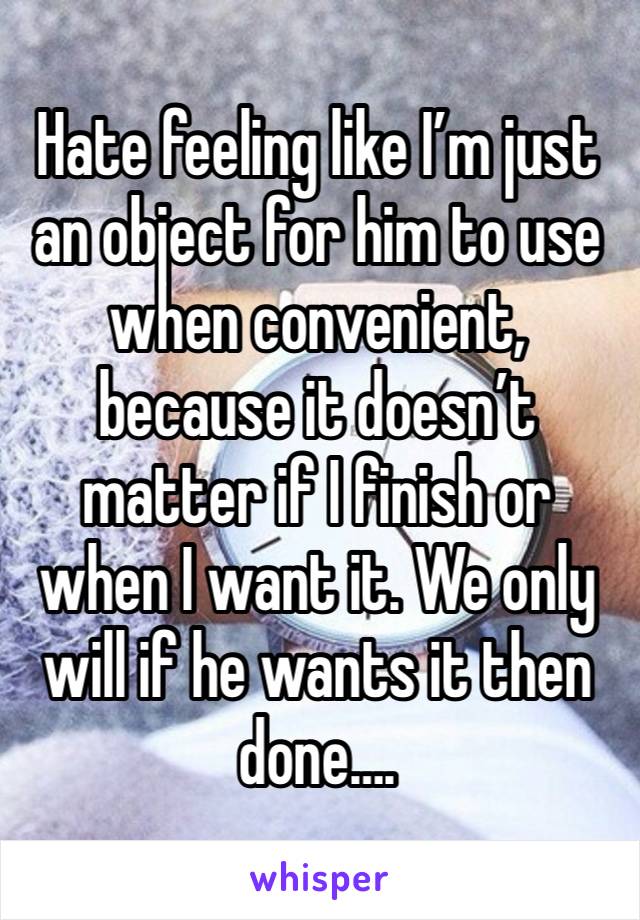 Hate feeling like I’m just an object for him to use when convenient, because it doesn’t matter if I finish or when I want it. We only will if he wants it then done....

whisper